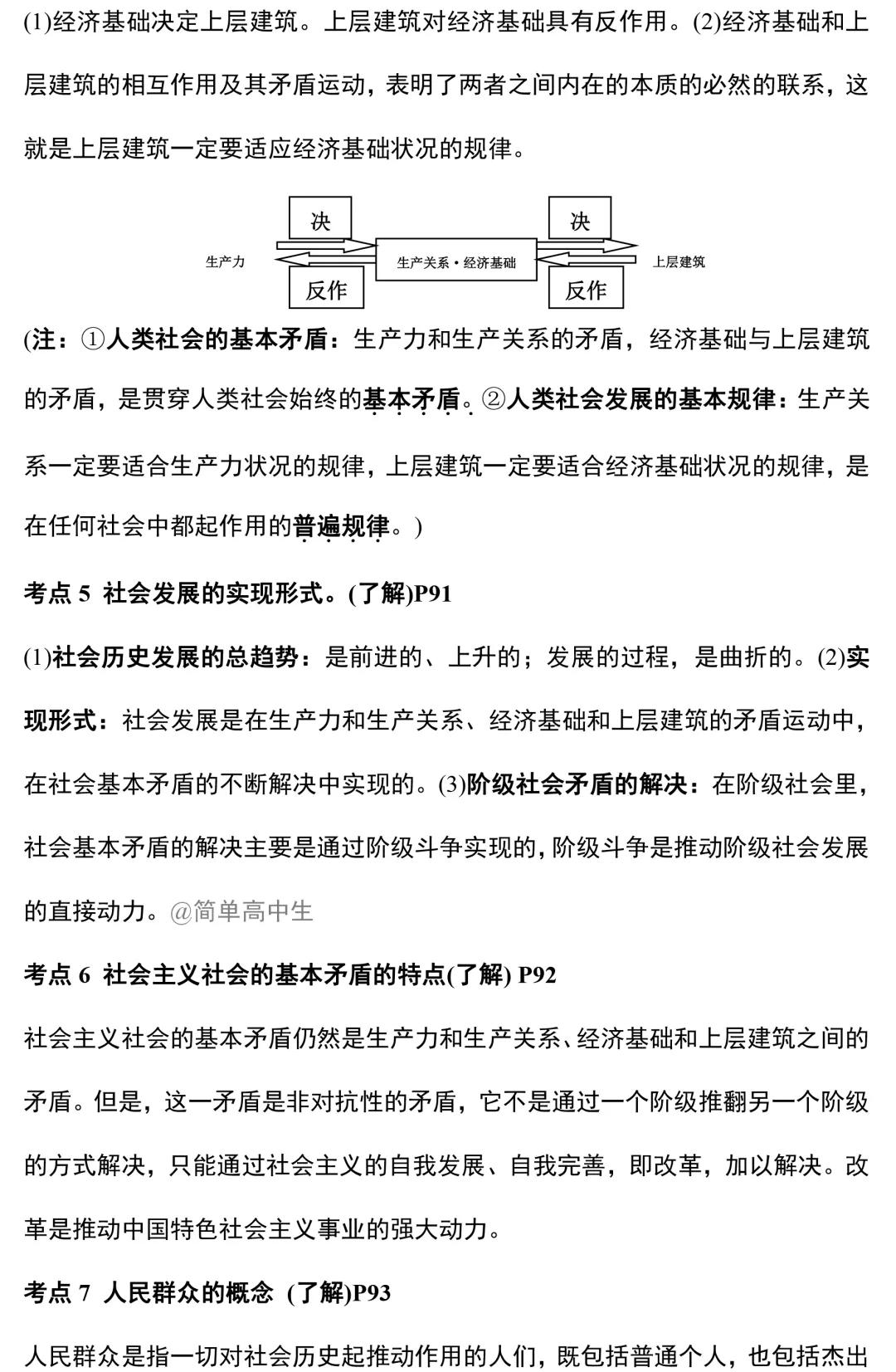 (1)经济基础决定上层建筑。上层建筑对经济基础具有反作用。(2)经济基础和上层建筑的相互作用及其矛盾运动，表明了两者之间内在的本质的必然的联系，这就是上层建筑一定要适应经济基础状况的规律。

决

决

生产力

生产关系·经济基础

上层建筑

反作

反作

(注：①人类社会的基本矛盾：生产力和生产关系的矛盾，经济基础与上层建筑的矛盾，是贯穿人类社会始终的基本矛盾。②人类社会发展的基本规律：生产关系一定要适合生产力状况的规律，上层建筑一定要适合经济基础状况的规律，是在任何社会中都起作用的普遍规律。)

考点 5 社会发展的实现形式。(了解)P91

(1)社会历史发展的总趋势：是前进的、上升的；发展的过程，是曲折的。(2)实现形式：社会发展是在生产力和生产关系、经济基础和上层建筑的矛盾运动中，在社会基本矛盾的不断解决中实现的。(3)阶级社会矛盾的解决：在阶级社会里，社会基本矛盾的解决主要是通过阶级斗争实现的，阶级斗争是推动阶级社会发展的直接动力。@简单高中生

考点 6 社会主义社会的基本矛盾的特点(了解) P92

社会主义社会的基本矛盾仍然是生产力和生产关系、经济基础和上层建筑之间的矛盾。但是，这一矛盾是非对抗性的矛盾，它不是通过一个阶级推翻另一个阶级的方式解决，只能通过社会主义的自我发展、自我完善，即改革，加以解决。改革是推动中国特色社会主义事业的强大动力。

考点 7 人民群众的概念 (了解)P93

人民群众是指一切对社会历史起推动作用的人们，既包括普通个人，也包括杰出